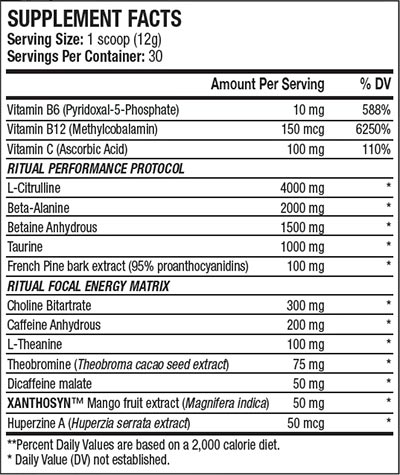 SUPPLEMENT FACTS
Serving Size: 1 scoop (12g)
Servings Per Container: 30

| | Amount Per Serving | % DV |
|---|---|---|
| Vitamin B6 (Pyridoxal-5-Phosphate) | 10 mg | 588% |
| Vitamin B12 (Methylcobalamin) | 150 mcg | 6250% |
| Vitamin C (Ascorbic Acid) | 100 mg | 110% |
| RITUAL PERFORMANCE PROTOCOL | | |
| L-Citrulline | 4000 mg | * |
| Beta-Alanine | 2000 mg | * |
| Betaine Anhydrous | 1500 mg | * |
| Taurine | 1000 mg | * |
| French Pine bark extract (95% proanthocyanidins) | 100 mg | * |
| RITUAL FOCAL ENERGY MATRIX | | |
| Choline Bitartrate | 300 mg | * |
| Caffeine Anhydrous | 200 mg | * |
| L-Theanine | 100 mg | * |
| Theobromine (Theobroma cacao seed extract) | 75 mg | * |
| Dicaffeine malate | 50 mg | * |
| XANTHOSYN™ Mango fruit extract (Magnifera indica) | 50 mg | * |
| Huperzine A (Huperzia serrata extract) | 50 mcg | * |

**Percent Daily Values are based on a 2,000 calorie diet.
* Daily Value (DV) not established.